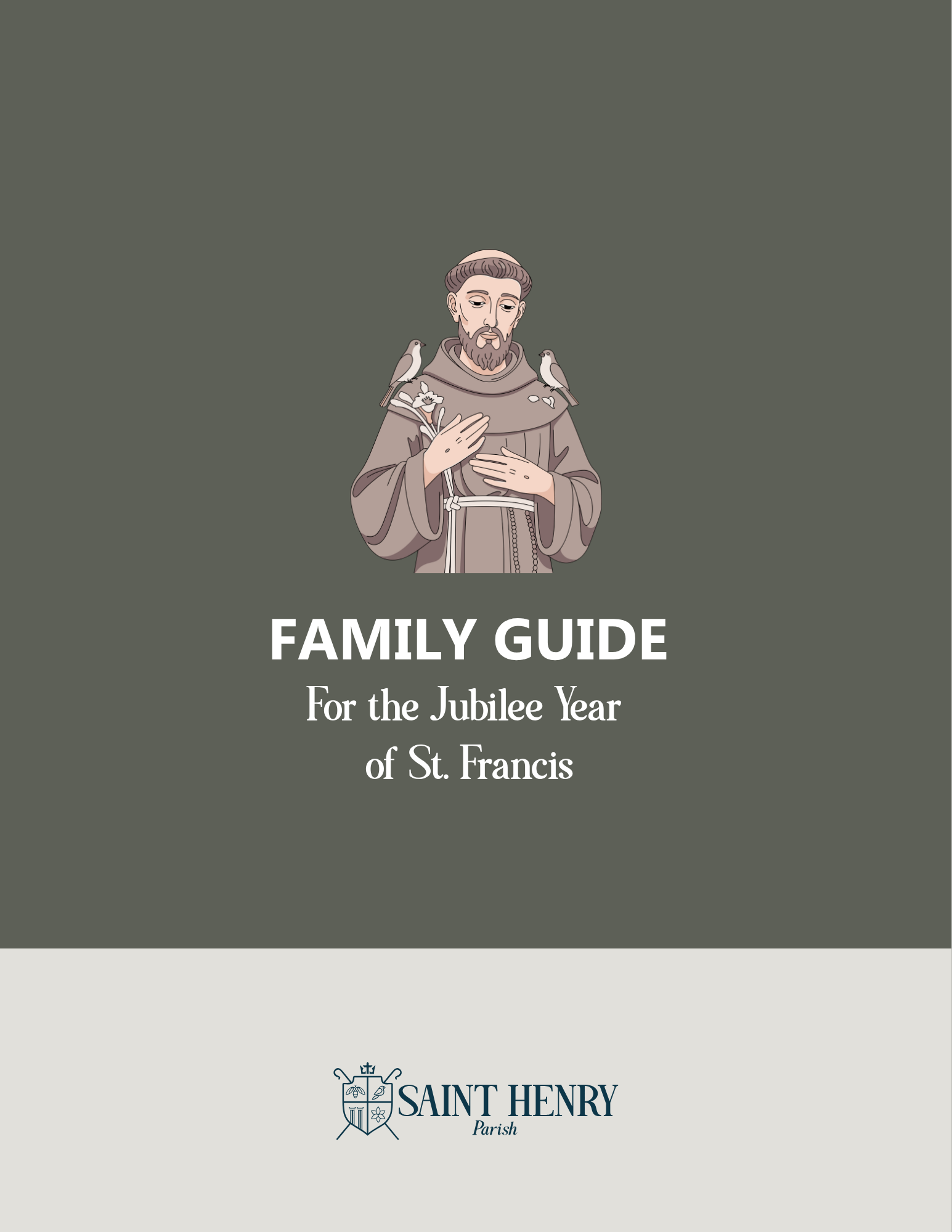 FAMILY GUIDE

For the Jubilee Year of St. Francis

SAINT HENRY
Parish